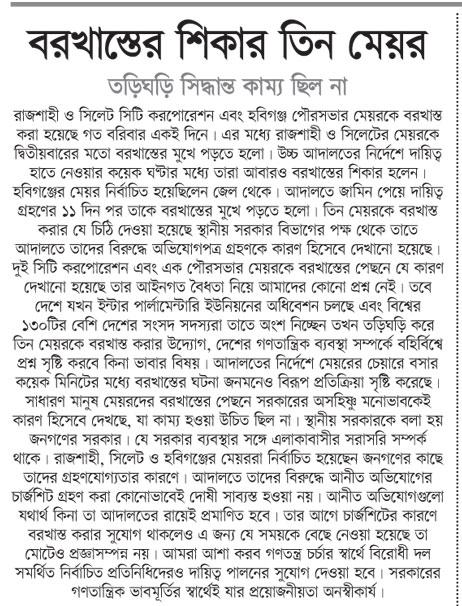 বরখাস্তের শিকার তিন মেয়র

তড়িঘড়ি সিদ্ধান্ত কাম্য ছিল না

রাজশাহী ও সিলেট সিটি করপোরেশন এবং হবিগঞ্জ পৌরসভার মেয়রকে বরখাস্ত করা হয়েছে গত রবিবার একই দিনে। এর মধ্যে রাজশাহী ও সিলেটের মেয়রকে দ্বিতীয়বারের মতো বরখাস্তের মুখে পড়তে হলো। উচ্চ আদালতের নির্দেশে দায়িত্ব হাতে নেওয়ার কয়েক ঘণ্টার মধ্যে তারা আবারও বরখাস্তের শিকার হলেন। হবিগঞ্জের মেয়র নির্বাচিত হয়েছিলেন জেল থেকে। আদালতে জামিন পেয়ে দায়িত্ব গ্রহণের ১১ দিন পর তাকে বরখাস্তের মুখে পড়তে হলো। তিন মেয়রকে বরখাস্ত করার যে চিঠি দেওয়া হয়েছে স্থানীয় সরকার বিভাগের পক্ষ থেকে তাতে আদালতে তাদের বিরুদ্ধে অভিযোগপত্র গ্রহণকে কারণ হিসেবে দেখানো হয়েছে। দুই সিটি করপোরেশন এবং এক পৌরসভার মেয়রকে বরখাস্তের পেছনে যে কারণ দেখানো হয়েছে তার আইনগত বৈধতা নিয়ে আমাদের কোনো প্রশ্ন নেই। তবে দেশে যখন ইন্টার পার্লামেন্টারি ইউনিয়নের অধিবেশন চলছে এবং বিশ্বের ১৩০টির বেশি দেশের সংসদ সদস্যরা তাতে অংশ নিচ্ছেন তখন তড়িঘড়ি করে তিন মেয়রকে বরখাস্ত করার উদ্যোগ, দেশের গণতান্ত্রিক ব্যবস্থা সম্পর্কে বহির্বিশ্বে প্রশ্ন সৃষ্টি করবে কিনা ভাবার বিষয়। আদালতের নির্দেশে মেয়রের চেয়ারে বসার কয়েক মিনিটের মধ্যে বরখাস্তের ঘটনা জনমনেও বিরূপ প্রতিক্রিয়া সৃষ্টি করেছে। সাধারণ মানুষ মেয়রদের বরখাস্তের পেছনে সরকারের অসহিষ্ণু মনোভাবকেই কারণ হিসেবে দেখছে, যা কাম্য হওয়া উচিত ছিল না। স্থানীয় সরকারকে বলা হয় জনগণের সরকার। যে সরকার ব্যবস্থার সঙ্গে এলাকাবাসীর সরাসরি সম্পর্ক থাকে। রাজশাহী, সিলেট ও হবিগঞ্জের মেয়ররা নির্বাচিত হয়েছেন জনগণের কাছে তাদের গ্রহণযোগ্যতার কারণে। আদালতে তাদের বিরুদ্ধে আনীত অভিযোগের চার্জশিট গ্রহণ করা কোনোভাবেই দোষী সাব্যস্ত হওয়া নয়। আনীত অভিযোগগুলো যথার্থ কিনা তা আদালতের রায়েই প্রমাণিত হবে। তার আগে চার্জশিটের কারণে বরখাস্ত করার সুযোগ থাকলেও এ জন্য যে সময়কে বেছে নেওয়া হয়েছে তা মোটেও প্রজ্ঞাসম্পন্ন নয়। আমরা আশা করব গণতন্ত্র চর্চার স্বার্থে বিরোধী দল সমর্থিত নির্বাচিত প্রতিনিধিদেরও দায়িত্ব পালনের সুযোগ দেওয়া হবে। সরকারের গণতান্ত্রিক ভাবমূর্তির স্বার্থেই যার প্রয়োজনীয়তা অনস্বীকার্য।